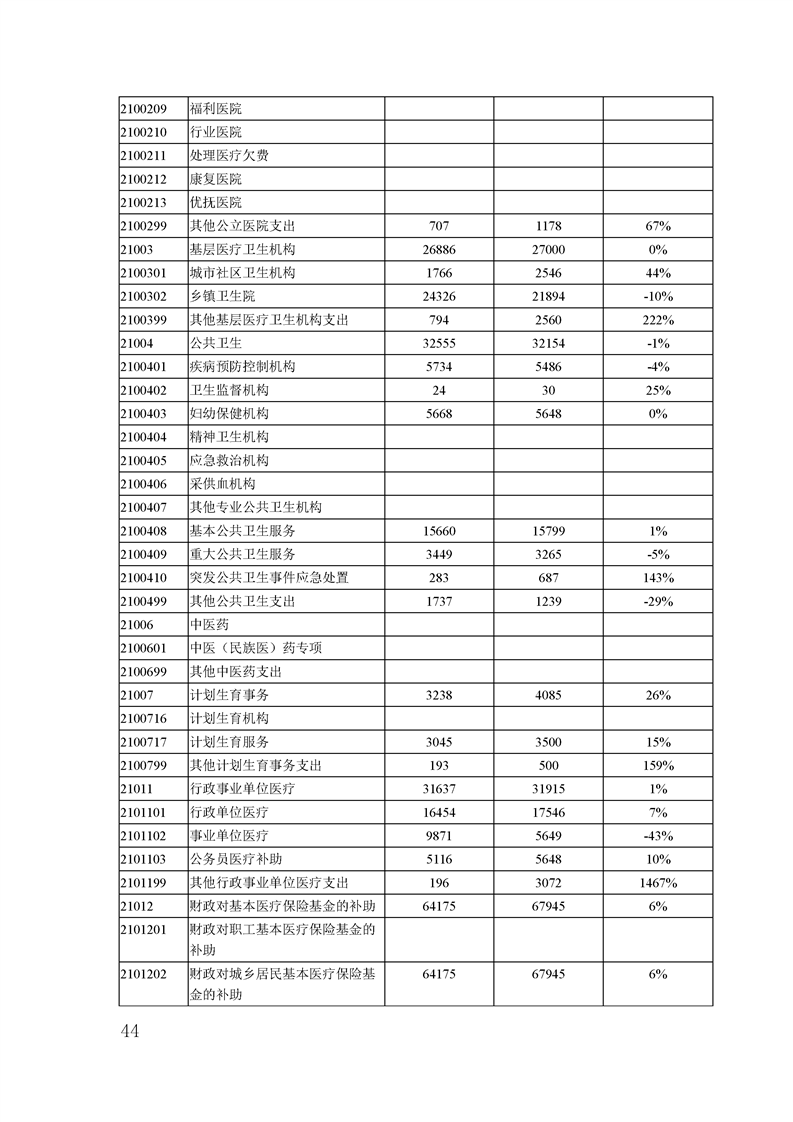 | | | | | |
|---|---|---|---|---|
| 2100209 | 福利医院 | | | |
| 2100210 | 行业医院 | | | |
| 2100211 | 处理医疗欠费 | | | |
| 2100212 | 康复医院 | | | |
| 2100213 | 优抚医院 | | | |
| 2100299 | 其他公立医院支出 | 707 | 1178 | 67% |
| 21003 | 基层医疗卫生机构 | 26886 | 27000 | 0% |
| 2100301 | 城市社区卫生机构 | 1766 | 2546 | 44% |
| 2100302 | 乡镇卫生院 | 24326 | 21894 | -10% |
| 2100399 | 其他基层医疗卫生机构支出 | 794 | 2560 | 222% |
| 21004 | 公共卫生 | 32555 | 32154 | -1% |
| 2100401 | 疾病预防控制机构 | 5734 | 5486 | -4% |
| 2100402 | 卫生监督机构 | 24 | 30 | 25% |
| 2100403 | 妇幼保健机构 | 5668 | 5648 | 0% |
| 2100404 | 精神卫生机构 | | | |
| 2100405 | 应急救治机构 | | | |
| 2100406 | 采供血机构 | | | |
| 2100407 | 其他专业公共卫生机构 | | | |
| 2100408 | 基本公共卫生服务 | 15660 | 15799 | 1% |
| 2100409 | 重大公共卫生服务 | 3449 | 3265 | -5% |
| 2100410 | 突发公共卫生事件应急处置 | 283 | 687 | 143% |
| 2100499 | 其他公共卫生支出 | 1737 | 1239 | -29% |
| 21006 | 中医药 | | | |
| 2100601 | 中医（民族医）药专项 | | | |
| 2100699 | 其他中医药支出 | | | |
| 21007 | 计划生育事务 | 3238 | 4085 | 26% |
| 2100716 | 计划生育机构 | | | |
| 2100717 | 计划生育服务 | 3045 | 3500 | 15% |
| 2100799 | 其他计划生育事务支出 | 193 | 500 | 159% |
| 21011 | 行政事业单位医疗 | 31637 | 31915 | 1% |
| 2101101 | 行政单位医疗 | 16454 | 17546 | 7% |
| 2101102 | 事业单位医疗 | 9871 | 5649 | -43% |
| 2101103 | 公务员医疗补助 | 5116 | 5648 | 10% |
| 2101199 | 其他行政事业单位医疗支出 | 196 | 3072 | 1467% |
| 21012 | 财政对基本医疗保险基金的补助 | 64175 | 67945 | 6% |
| 2101201 | 财政对职工基本医疗保险基金的补助 | | | |
| 2101202 | 财政对城乡居民基本医疗保险基金的补助 | 64175 | 67945 | 6% |

44